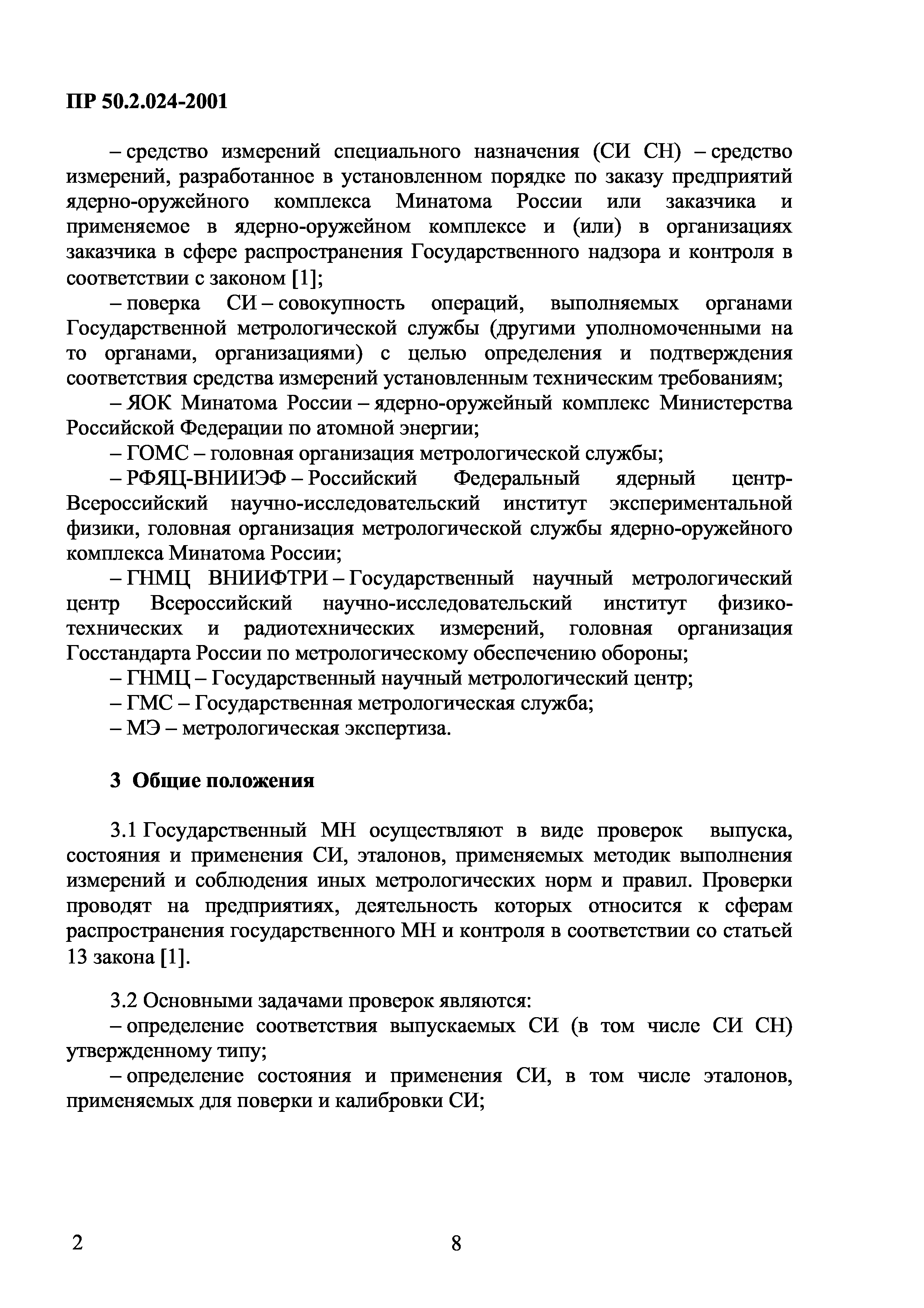 ПР 50.2.024-2001

– средство измерений специального назначения (СИ СН) – средство измерений, разработанное в установленном порядке по заказу предприятий ядерно-оружейного комплекса Минатома России или заказчика и применяемое в ядерно-оружейном комплексе и (или) в организациях заказчика в сфере распространения Государственного надзора и контроля в соответствии с законом [1];

– поверка СИ – совокупность операций, выполняемых органами Государственной метрологической службы (другими уполномоченными на то органами, организациями) с целью определения и подтверждения соответствия средства измерений установленным техническим требованиям;

– ЯОК Минатома России – ядерно-оружейный комплекс Министерства Российской Федерации по атомной энергии;

– ГОМС – головная организация метрологической службы;

– РФЯЦ-ВНИИЭФ – Российский Федеральный ядерный центр-Всероссийский научно-исследовательский институт экспериментальной физики, головная организация метрологической службы ядерно-оружейного комплекса Минатома России;

– ГНМЦ ВНИИФТРИ – Государственный научный метрологический центр Всероссийский научно-исследовательский институт физико-технических и радиотехнических измерений, головная организация Госстандарта России по метрологическому обеспечению обороны;

– ГНМЦ – Государственный научный метрологический центр;

– ГМС – Государственная метрологическая служба;

– МЭ – метрологическая экспертиза.

3 Общие положения

3.1 Государственный МН осуществляют в виде проверок выпуска, состояния и применения СИ, эталонов, применяемых методик выполнения измерений и соблюдения иных метрологических норм и правил. Проверки проводят на предприятиях, деятельность которых относится к сферам распространения государственного МН и контроля в соответствии со статьей 13 закона [1].

3.2 Основными задачами проверок являются:

– определение соответствия выпускаемых СИ (в том числе СИ СН) утвержденному типу;

– определение состояния и применения СИ, в том числе эталонов, применяемых для поверки и калибровки СИ;

2 8